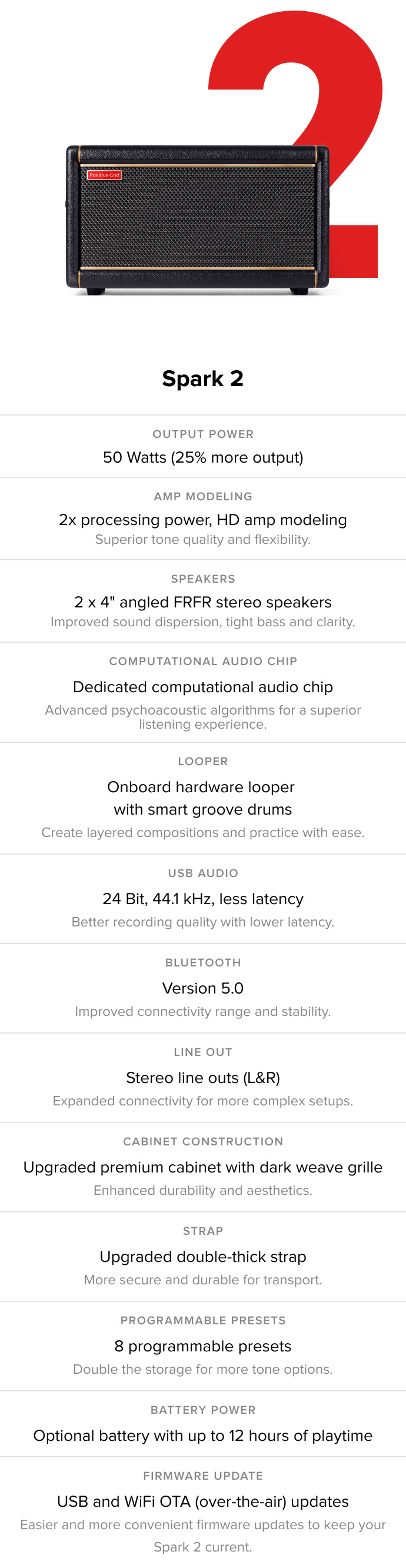 2

Positive Grid

Spark 2

OUTPUT POWER

50 Watts (25% more output)

AMP MODELING

2x processing power, HD amp modeling

Superior tone quality and flexibility.

SPEAKERS

2 x 4" angled FRFR stereo speakers

Improved sound dispersion, tight bass and clarity.

COMPUTATIONAL AUDIO CHIP

Dedicated computational audio chip

Advanced psychoacoustic algorithms for a superior listening experience.

LOOPER

Onboard hardware looper
with smart groove drums

Create layered compositions and practice with ease.

USB AUDIO

24 Bit, 44.1 kHz, less latency

Better recording quality with lower latency.

BLUETOOTH

Version 5.0

Improved connectivity range and stability.

LINE OUT

Stereo line outs (L&R)

Expanded connectivity for more complex setups.

CABINET CONSTRUCTION

Upgraded premium cabinet with dark weave grille

Enhanced durability and aesthetics.

STRAP

Upgraded double-thick strap

More secure and durable for transport.

PROGRAMMABLE PRESETS

8 programmable presets

Double the storage for more tone options.

BATTERY POWER

Optional battery with up to 12 hours of playtime

FIRMWARE UPDATE

USB and WiFi OTA (over-the-air) updates

Easier and more convenient firmware updates to keep your Spark 2 current.